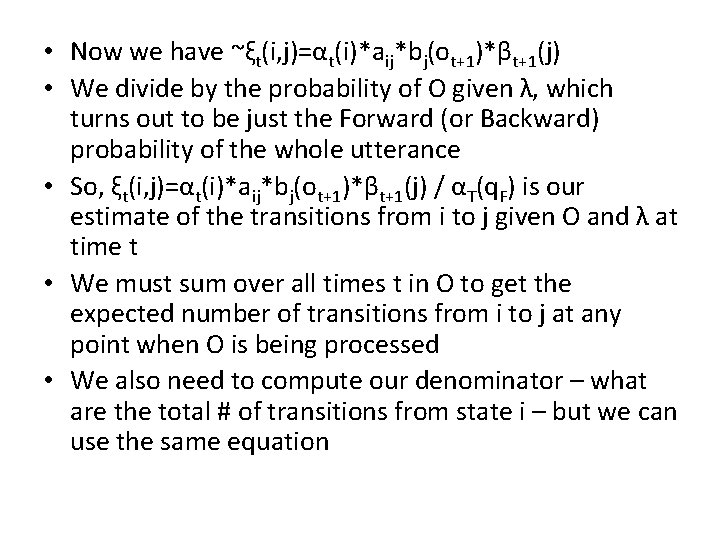 • Now we have $\sim\xi_t(i,j)=\alpha_t(i)*a_{ij}*b_j(o_{t+1})*\beta_{t+1}(j)$
• We divide by the probability of O given λ, which turns out to be just the Forward (or Backward) probability of the whole utterance
• So, $\xi_t(i,j)=\alpha_t(i)*a_{ij}*b_j(o_{t+1})*\beta_{t+1}(j) / \alpha_T(q_F)$ is our estimate of the transitions from i to j given O and λ at time t
• We must sum over all times t in O to get the expected number of transitions from i to j at any point when O is being processed
• We also need to compute our denominator – what are the total # of transitions from state i – but we can use the same equation